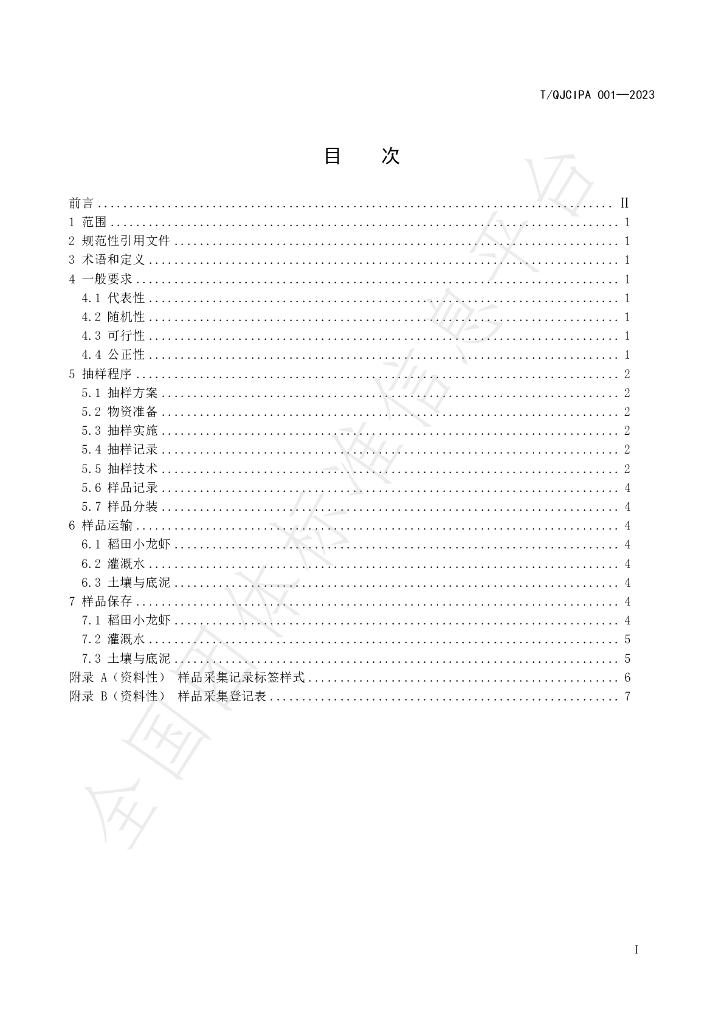 T/QJCIPA 001—2023

目　次

前言 II
1 范围 1
2 规范性引用文件 1
3 术语和定义 1
4 一般要求 1
4.1 代表性 1
4.2 随机性 1
4.3 可行性 1
4.4 公正性 1
5 抽样程序 2
5.1 抽样方案 2
5.2 物资准备 2
5.3 抽样实施 2
5.4 抽样记录 2
5.5 抽样技术 2
5.6 样品记录 4
5.7 样品分装 4
6 样品运输 4
6.1 稻田小龙虾 4
6.2 灌溉水 4
6.3 土壤与底泥 4
7 样品保存 4
7.1 稻田小龙虾 4
7.2 灌溉水 5
7.3 土壤与底泥 5
附录 A（资料性） 样品采集记录标签样式 6
附录 B（资料性） 样品采集登记表 7

I

全国团体标准信息平台